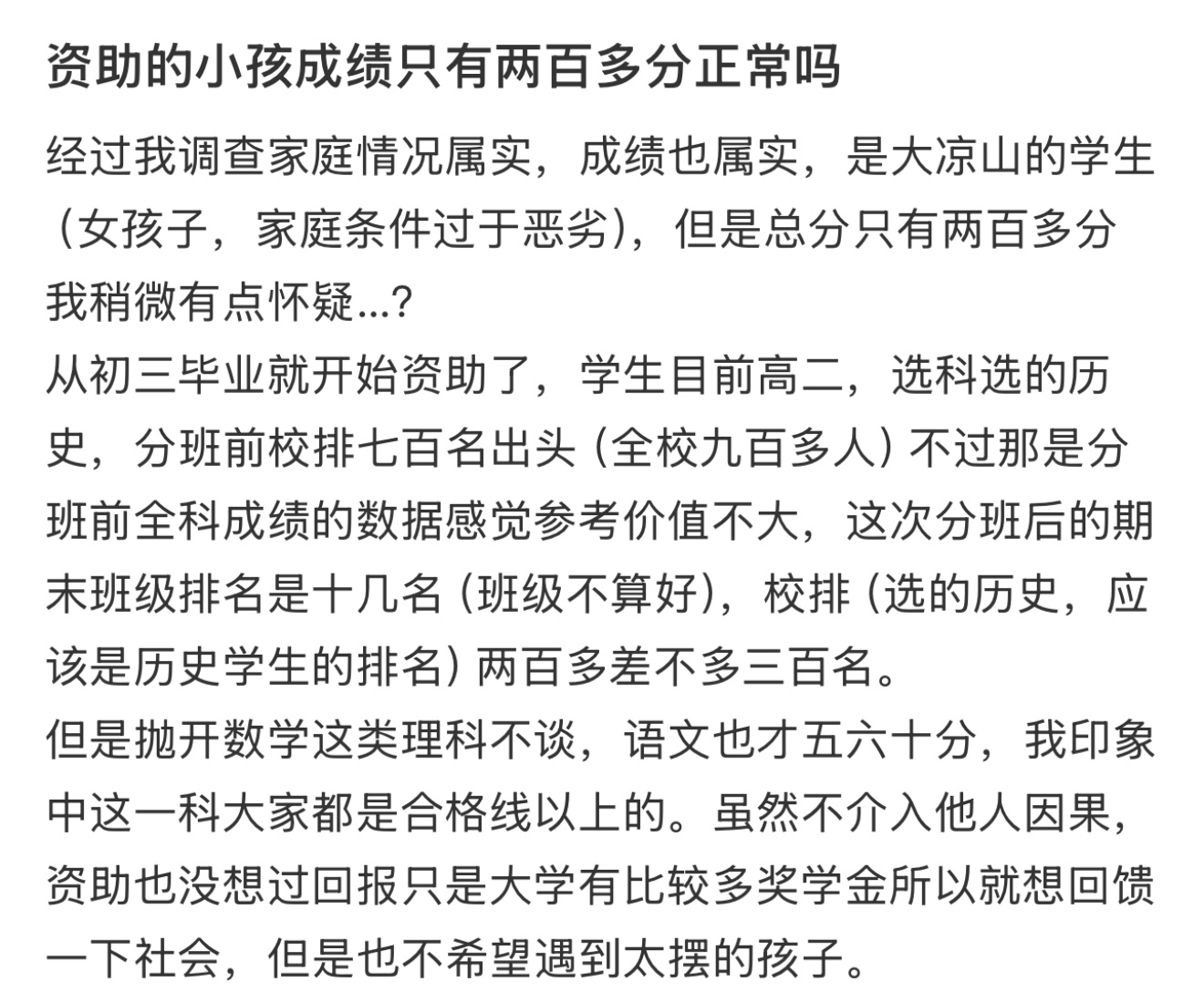 资助的小孩成绩只有两百多分正常吗

经过我调查家庭情况属实，成绩也属实，是大凉山的学生（女孩子，家庭条件过于恶劣），但是总分只有两百多分我稍微有点怀疑...?
从初三毕业就开始资助了，学生目前高二，选科选的历史，分班前校排七百名出头（全校九百多人）不过那是分班前全科成绩的数据感觉参考价值不大，这次分班后的期末班级排名是十几名（班级不算好），校排（选的历史，应该是历史学生的排名）两百多差不多三百名。
但是抛开数学这类理科不谈，语文也才五六十分，我印象中这一科大家都是合格线以上的。虽然不介入他人因果，资助也没想过回报只是大学有比较多奖学金所以就想回馈一下社会，但是也不希望遇到太摆的孩子。